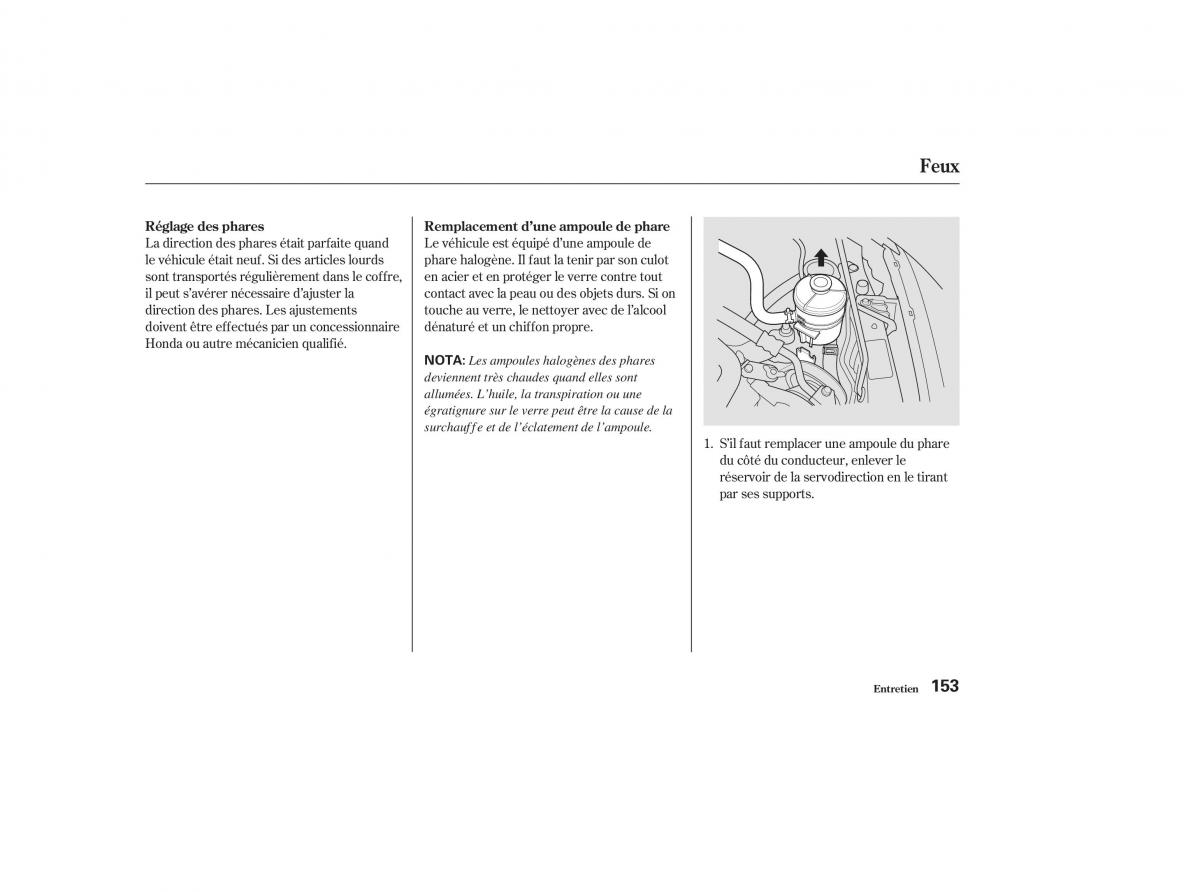 Feux

Réglage des phares
La direction des phares était parfaite quand le véhicule était neuf. Si des articles lourds sont transportés régulièrement dans le coffre, il peut s'avérer nécessaire d'ajuster la direction des phares. Les ajustements doivent être effectués par un concessionnaire Honda ou autre mécanicien qualifié.

Remplacement d'une ampoule de phare
Le véhicule est équipé d'une ampoule de phare halogène. Il faut la tenir par son culot en acier et en protéger le verre contre tout contact avec la peau ou des objets durs. Si on touche au verre, le nettoyer avec de l'alcool dénaturé et un chiffon propre.

NOTA: Les ampoules halogènes des phares deviennent très chaudes quand elles sont allumées. L'huile, la transpiration ou une égratignure sur le verre peut être la cause de la surchauffe et de l'éclatement de l'ampoule.

1. S'il faut remplacer une ampoule du phare du côté du conducteur, enlever le réservoir de la servodirection en le tirant par ses supports.

Entretien 153